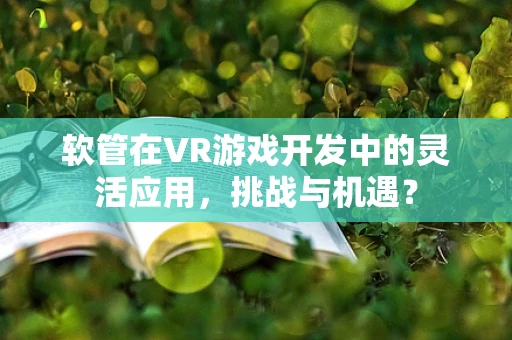 软管在VR游戏开发中的灵活应用，挑战与机遇？